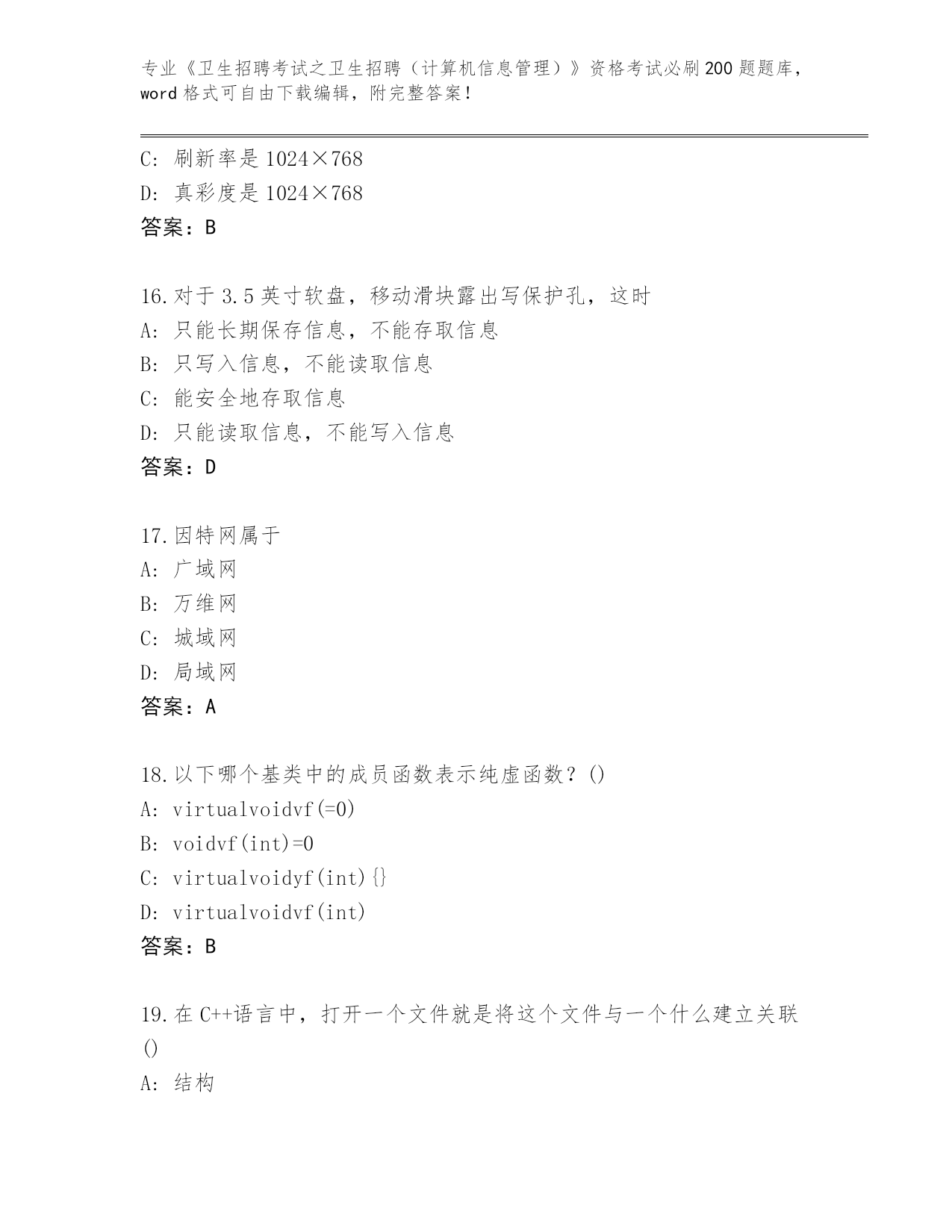 专业《卫生招聘考试之卫生招聘（计算机信息管理）》资格考试必刷200题题库，word格式可自由下载编辑，附完整答案！

C: 刷新率是1024×768
D: 真彩度是1024×768
答案：B

16.对于3.5英寸软盘，移动滑块露出写保护孔，这时
A: 只能长期保存信息，不能存取信息
B: 只写入信息，不能读取信息
C: 能安全地存取信息
D: 只能读取信息，不能写入信息
答案：D

17.因特网属于
A: 广域网
B: 万维网
C: 城域网
D: 局域网
答案：A

18.以下哪个基类中的成员函数表示纯虚函数？()
A: virtualvoidvf(=0)
B: voidvf(int)=0
C: virtualvoidyf(int){}
D: virtualvoidvf(int)
答案：B

19.在C++语言中，打开一个文件就是将这个文件与一个什么建立关联()
A: 结构